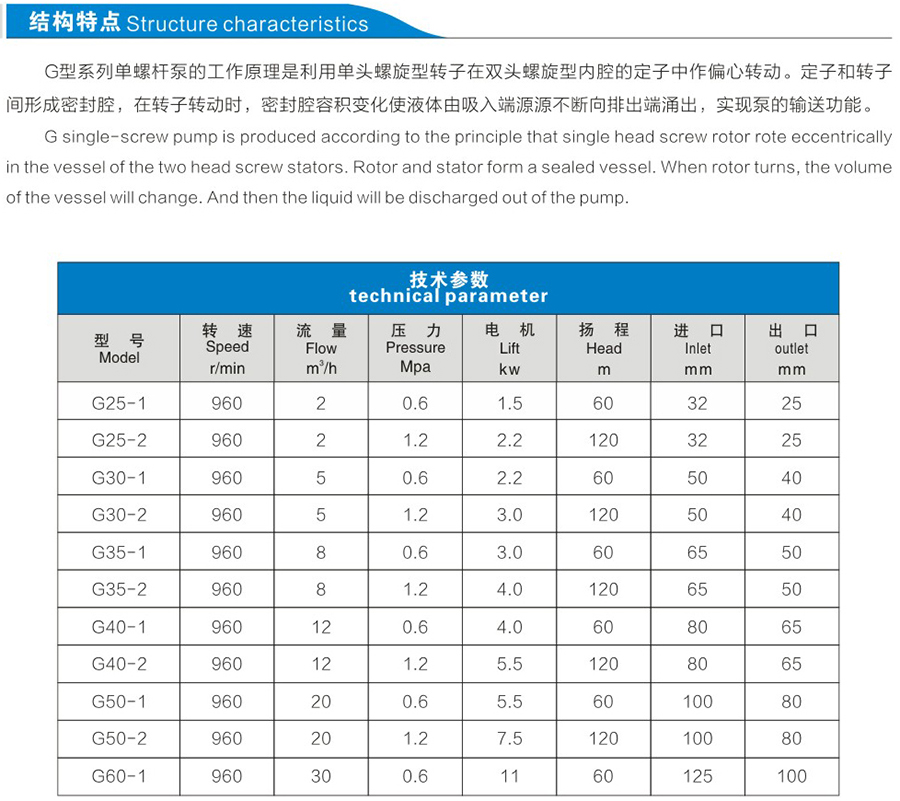 结构特点 Structure characteristics

G型系列单螺杆泵的工作原理是利用单头螺旋型转子在双头螺旋型内腔的定子中作偏心转动。定子和转子间形成密封腔，在转子转动时，密封腔容积变化使液体由吸入端源源不断向排出端涌出，实现泵的输送功能。

G single-screw pump is produced according to the principle that single head screw rotor rote eccentrically in the vessel of the two head screw stators. Rotor and stator form a sealed vessel. When rotor turns, the volume of the vessel will change. And then the liquid will be discharged out of the pump.

技术参数
technical parameter

| 型 号 Model | 转 速 Speed r/min | 流 量 Flow $m^3/h$ | 压 力 Pressure Mpa | 电 机 Lift kw | 扬 程 Head m | 进 口 Inlet mm | 出 口 outlet mm |
|---|---|---|---|---|---|---|---|
| G25-1 | 960 | 2 | 0.6 | 1.5 | 60 | 32 | 25 |
| G25-2 | 960 | 2 | 1.2 | 2.2 | 120 | 32 | 25 |
| G30-1 | 960 | 5 | 0.6 | 2.2 | 60 | 50 | 40 |
| G30-2 | 960 | 5 | 1.2 | 3.0 | 120 | 50 | 40 |
| G35-1 | 960 | 8 | 0.6 | 3.0 | 60 | 65 | 50 |
| G35-2 | 960 | 8 | 1.2 | 4.0 | 120 | 65 | 50 |
| G40-1 | 960 | 12 | 0.6 | 4.0 | 60 | 80 | 65 |
| G40-2 | 960 | 12 | 1.2 | 5.5 | 120 | 80 | 65 |
| G50-1 | 960 | 20 | 0.6 | 5.5 | 60 | 100 | 80 |
| G50-2 | 960 | 20 | 1.2 | 7.5 | 120 | 100 | 80 |
| G60-1 | 960 | 30 | 0.6 | 11 | 60 | 125 | 100 |